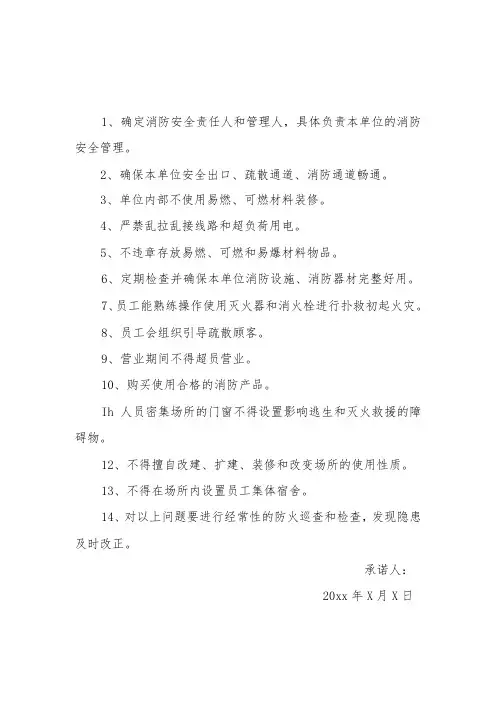 1、确定消防安全责任人和管理人，具体负责本单位的消防安全管理。

2、确保本单位安全出口、疏散通道、消防通道畅通。

3、单位内部不使用易燃、可燃材料装修。

4、严禁乱拉乱接线路和超负荷用电。

5、不违章存放易燃、可燃和易爆材料物品。

6、定期检查并确保本单位消防设施、消防器材完整好用。

7、员工能熟练操作使用灭火器和消火栓进行扑救初起火灾。

8、员工会组织引导疏散顾客。

9、营业期间不得超员营业。

10、购买使用合格的消防产品。

Ih 人员密集场所的门窗不得设置影响逃生和灭火救援的障碍物。

12、不得擅自改建、扩建、装修和改变场所的使用性质。

13、不得在场所内设置员工集体宿舍。

14、对以上问题要进行经常性的防火巡查和检查，发现隐患及时改正。

承诺人：

20xx 年 X 月 X 日